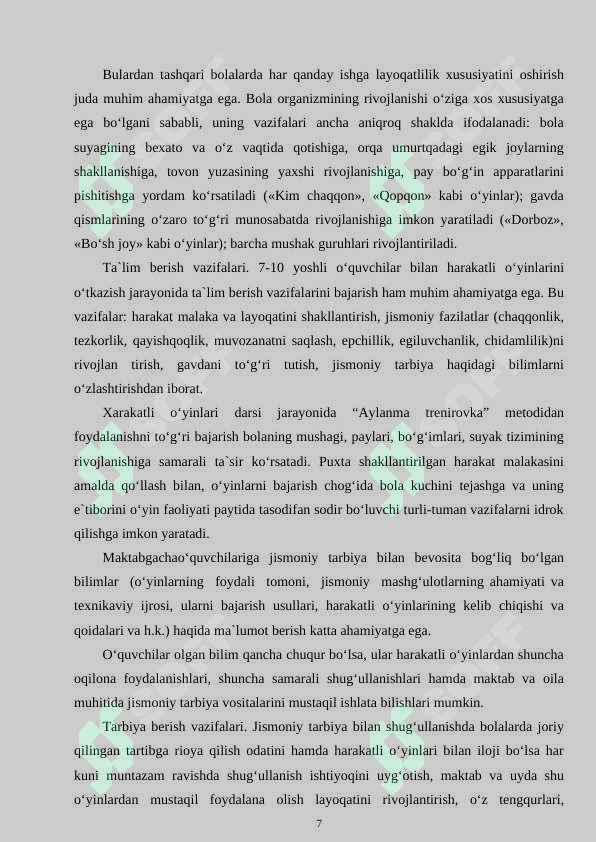 Bulardan tashqari bolalarda har qanday ishga layoqatlilik xususiyatini oshirish juda muhim ahamiyatga ega. Bola organizmining rivojlanishi o‘ziga xos xususiyatga ega bo‘lgani sababli, uning vazifalari ancha aniqroq shaklda ifodalanadi: bola suyagining bexato va o‘z vaqtida qotishiga, orqa umurtqadagi egik joylarning shakllanishiga, tovon yuzasining yaxshi rivojlanishiga, pay bo‘g‘in apparatlarini pishitishga yordam ko‘rsatiladi («Kim chaqqon», «Qopqon» kabi o‘yinlar); gavda qismlarining o‘zaro to‘g‘ri munosabatda rivojlanishiga imkon yaratiladi («Dorboz», «Bo‘sh joy» kabi o‘yinlar); barcha mushak guruhlari rivojlantiriladi.

Ta`lim berish vazifalari. 7-10 yoshli o‘quvchilar bilan harakatli o‘yinlarini o‘tkazish jarayonida ta`lim berish vazifalarini bajarish ham muhim ahamiyatga ega. Bu vazifalar: harakat malaka va layoqatini shakllantirish, jismoniy fazilatlar (chaqqonlik, tezkorlik, qayishqoqlik, muvozanatni saqlash, epchillik, egiluvchanlik, chidamlilik)ni rivojlan tirish, gavdani to‘g‘ri tutish, jismoniy tarbiya haqidagi bilimlarni o‘zlashtirishdan iborat.

Xarakatli o‘yinlari darsi jarayonida “Aylanma trenirovka” metodidan foydalanishni to‘g‘ri bajarish bolaning mushagi, paylari, bo‘g‘imlari, suyak tizimining rivojlanishiga samarali ta`sir ko‘rsatadi. Puxta shakllantirilgan harakat malakasini amalda qo‘llash bilan, o‘yinlarni bajarish chog‘ida bola kuchini tejashga va uning e`tiborini o‘yin faoliyati paytida tasodifan sodir bo‘luvchi turli-tuman vazifalarni idrok qilishga imkon yaratadi.

Maktabgachao‘quvchilariga jismoniy tarbiya bilan bevosita bog‘liq bo‘lgan bilimlar (o‘yinlarning foydali tomoni, jismoniy mashg‘ulotlarning ahamiyati va texnikaviy ijrosi, ularni bajarish usullari, harakatli o‘yinlarining kelib chiqishi va qoidalari va h.k.) haqida ma`lumot berish katta ahamiyatga ega.

O‘quvchilar olgan bilim qancha chuqur bo‘lsa, ular harakatli o‘yinlardan shuncha oqilona foydalanishlari, shuncha samarali shug‘ullanishlari hamda maktab va oila muhitida jismoniy tarbiya vositalarini mustaqil ishlata bilishlari mumkin.

Tarbiya berish vazifalari. Jismoniy tarbiya bilan shug‘ullanishda bolalarda joriy qilingan tartibga rioya qilish odatini hamda harakatli o‘yinlari bilan iloji bo‘lsa har kuni muntazam ravishda shug‘ullanish ishtiyoqini uyg‘otish, maktab va uyda shu o‘yinlardan mustaqil foydalana olish layoqatini rivojlantirish, o‘z tengqurlari,

7